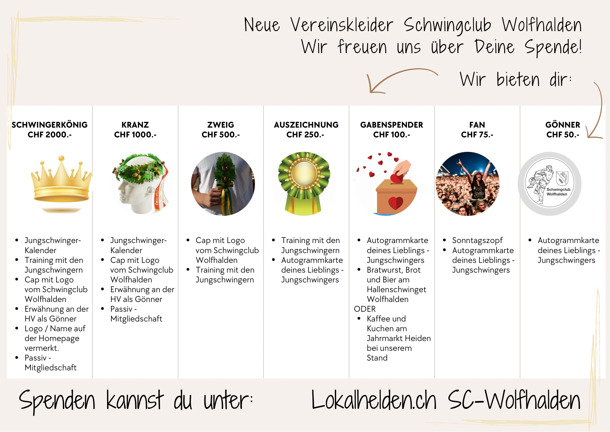 Neue Vereinskleider Schwingclub Wolfhalden
Wir freuen uns über Deine Spende!

Wir bieten dir:

SCHWINGERKÖNIG
CHF 2000.-

• Jungschwinger-Kalender
• Training mit den Jungschwingern
• Cap mit Logo vom Schwingclub Wolfhalden
• Erwähnung an der HV als Gönner
• Logo / Name auf der Homepage vermerkt.
• Passiv - Mitgliedschaft

KRANZ
CHF 1000.-

• Jungschwinger-Kalender
• Cap mit Logo vom Schwingclub Wolfhalden
• Erwähnung an der HV als Gönner
• Passiv - Mitgliedschaft

ZWEIG
CHF 500.-

• Cap mit Logo vom Schwingclub Wolfhalden
• Training mit den Jungschwingern

AUSZEICHNUNG
CHF 250.-

• Training mit den Jungschwingern
• Autogrammkarte deines Lieblings - Jungschwingers

GABENSPENDER
CHF 100.-

• Autogrammkarte deines Lieblings - Jungschwingers
• Bratwurst, Brot und Bier am Hallenschwinget Wolfhalden
ODER
• Kaffee und Kuchen am Jahrmarkt Heiden bei unserem Stand

FAN
CHF 75.-

• Sonntagszopf
• Autogrammkarte deines Lieblings - Jungschwingers

GÖNNER
CHF 50.-

Schwingclub Wolfhalden

• Autogrammkarte deines Lieblings - Jungschwingers

Spenden kannst du unter: Lokalhelden.ch SC-Wolfhalden